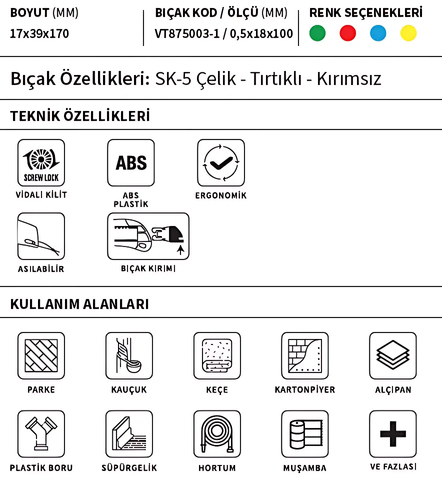 BOYUT (MM)
17x39x170

BIÇAK KOD / ÖLÇÜ (MM)
VT875003-1 / 0,5x18x100

RENK SEÇENEKLERİ

Bıçak Özellikleri: SK-5 Çelik - Tırtıklı - Kırımsız

TEKNİK ÖZELLİKLERİ

SCREW LOCK
VİDALI KİLİT

ABS
ABS PLASTİK

ERGONOMİK

ASILABİLİR

BIÇAK KIRIMI

KULLANIM ALANLARI

PARKE
KAUÇUK
KEÇE
KARTONPİYER
ALÇIPAN
PLASTİK BORU
SÜPÜRGELİK
HORTUM
MUŞAMBA
VE FAZLASI